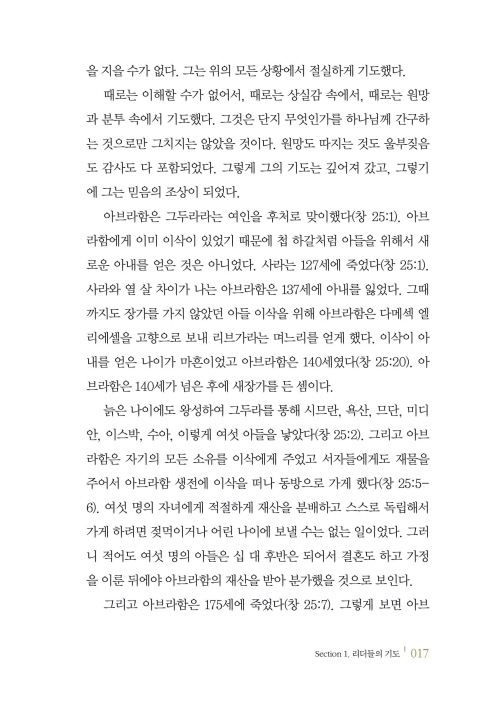 을 지을 수가 없다. 그는 위의 모든 상황에서 절실하게 기도했다.

때로는 이해할 수가 없어서, 때로는 상실감 속에서, 때로는 원망과 분투 속에서 기도했다. 그것은 단지 무엇인가를 하나님께 간구하는 것으로만 그치지는 않았을 것이다. 원망도 따지는 것도 울부짖음도 감사도 다 포함되었다. 그렇게 그의 기도는 깊어져 갔고, 그렇기에 그는 믿음의 조상이 되었다.

아브라함은 그두라라는 여인을 후처로 맞이했다(창 25:1). 아브라함에게 이미 이삭이 있었기 때문에 첩 하갈처럼 아들을 위해서 새로운 아내를 얻은 것은 아니었다. 사라는 127세에 죽었다(창 25:1). 사라와 열 살 차이가 나는 아브라함은 137세에 아내를 잃었다. 그때까지도 장가를 가지 않았던 아들 이삭을 위해 아브라함은 다메섹 엘리에셀을 고향으로 보내 리브가라는 며느리를 얻게 했다. 이삭이 아내를 얻은 나이가 마흔이었고 아브라함은 140세였다(창 25:20). 아브라함은 140세가 넘은 후에 새장가를 든 셈이다.

늙은 나이에도 왕성하여 그두라를 통해 시므란, 욕산, 므단, 미디안, 이스박, 수아, 이렇게 여섯 아들을 낳았다(창 25:2). 그리고 아브라함은 자기의 모든 소유를 이삭에게 주었고 서자들에게도 재물을 주어서 아브라함 생전에 이삭을 떠나 동방으로 가게 했다(창 25:5-6). 여섯 명의 자녀에게 적절하게 재산을 분배하고 스스로 독립해서 가게 하려면 젖먹이거나 어린 나이에 보낼 수는 없는 일이었다. 그러니 적어도 여섯 명의 아들은 십 대 후반은 되어서 결혼도 하고 가정을 이룬 뒤에야 아브라함의 재산을 받아 분가했을 것으로 보인다.

그리고 아브라함은 175세에 죽었다(창 25:7). 그렇게 보면 아브

Section 1. 리더들의 기도 | 017